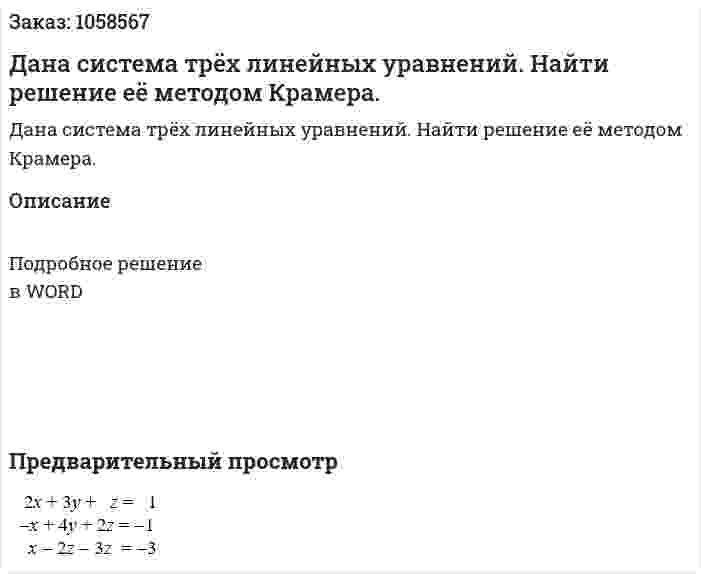 Заказ: 1058567

Дана система трёх линейных уравнений. Найти решение её методом Крамера.

Дана система трёх линейных уравнений. Найти решение её методом Крамера.

Описание

Подробное решение
в WORD

Предварительный просмотр

$2x + 3y + z = 1$
$-x + 4y + 2z = -1$
$x - 2z - 3z = -3$